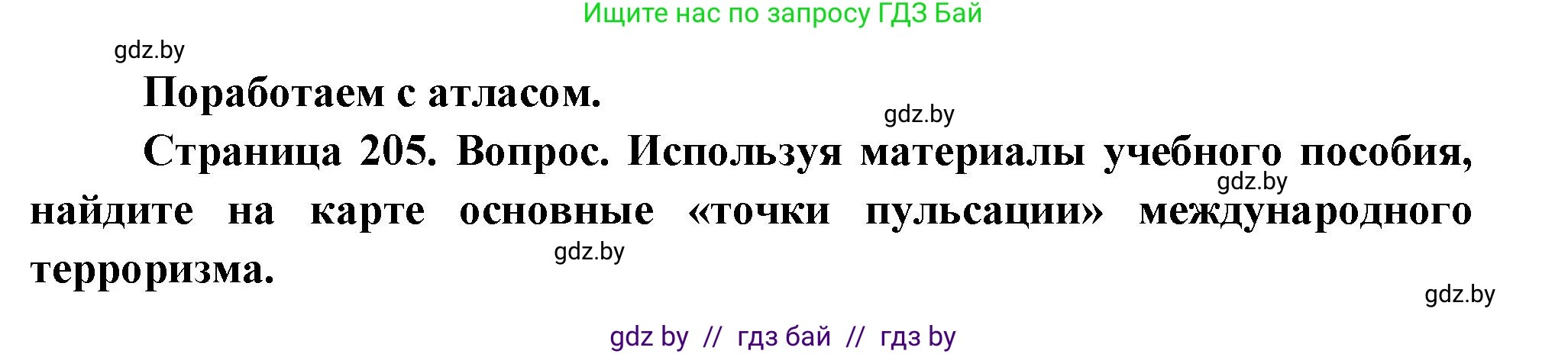 Ищите нас по запросу ГДЗ Бай

gdz.by

Поработаем с атласом.

gdz.by

Страница 205. Вопрос. Используя материалы учебного пособия, найдите на карте основные «точки пульсации» международного терроризма.

gdz.by

gdz.by

gdz.by

gdz by // гдз бай // гдз by